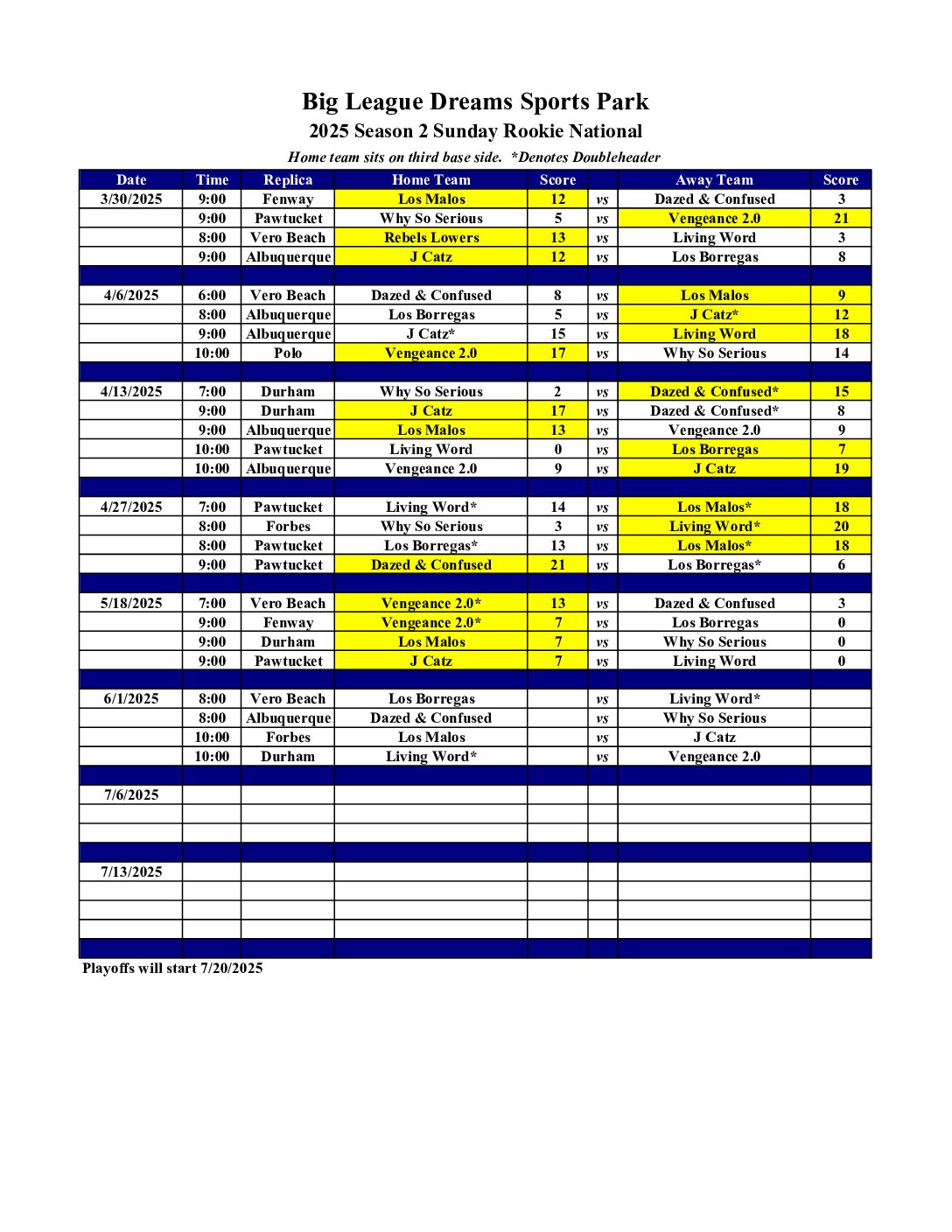 Big League Dreams Sports Park
2025 Season 2 Sunday Rookie National
Home team sits on third base side. *Denotes Doubleheader

| Date | Time | Replica | Home Team | Score | | Away Team | Score |
|---|---|---|---|---|---|---|---|
| 3/30/2025 | 9:00 | Fenway | Los Malos | 12 | vs | Dazed & Confused | 3 |
| | 9:00 | Pawtucket | Why So Serious | 5 | vs | Vengeance 2.0 | 21 |
| | 8:00 | Vero Beach | Rebels Lowers | 13 | vs | Living Word | 3 |
| | 9:00 | Albuquerque | J Catz | 12 | vs | Los Borregas | 8 |
| | | | | | | | |
| 4/6/2025 | 6:00 | Vero Beach | Dazed & Confused | 8 | vs | Los Malos | 9 |
| | 8:00 | Albuquerque | Los Borregas | 5 | vs | J Catz* | 12 |
| | 9:00 | Albuquerque | J Catz* | 15 | vs | Living Word | 18 |
| | 10:00 | Polo | Vengeance 2.0 | 17 | vs | Why So Serious | 14 |
| | | | | | | | |
| 4/13/2025 | 7:00 | Durham | Why So Serious | 2 | vs | Dazed & Confused* | 15 |
| | 9:00 | Durham | J Catz | 17 | vs | Dazed & Confused* | 8 |
| | 9:00 | Albuquerque | Los Malos | 13 | vs | Vengeance 2.0 | 9 |
| | 10:00 | Pawtucket | Living Word | 0 | vs | Los Borregas | 7 |
| | 10:00 | Albuquerque | Vengeance 2.0 | 9 | vs | J Catz | 19 |
| | | | | | | | |
| 4/27/2025 | 7:00 | Pawtucket | Living Word* | 14 | vs | Los Malos* | 18 |
| | 8:00 | Forbes | Why So Serious | 3 | vs | Living Word* | 20 |
| | 8:00 | Pawtucket | Los Borregas* | 13 | vs | Los Malos* | 18 |
| | 9:00 | Pawtucket | Dazed & Confused | 21 | vs | Los Borregas* | 6 |
| | | | | | | | |
| 5/18/2025 | 7:00 | Vero Beach | Vengeance 2.0* | 13 | vs | Dazed & Confused | 3 |
| | 9:00 | Fenway | Vengeance 2.0* | 7 | vs | Los Borregas | 0 |
| | 9:00 | Durham | Los Malos | 7 | vs | Why So Serious | 0 |
| | 9:00 | Pawtucket | J Catz | 7 | vs | Living Word | 0 |
| | | | | | | | |
| 6/1/2025 | 8:00 | Vero Beach | Los Borregas | | vs | Living Word* | |
| | 8:00 | Albuquerque | Dazed & Confused | | vs | Why So Serious | |
| | 10:00 | Forbes | Los Malos | | vs | J Catz | |
| | 10:00 | Durham | Living Word* | | vs | Vengeance 2.0 | |
| | | | | | | | |
| 7/6/2025 | | | | | | | |
| | | | | | | | |
| | | | | | | | |
| | | | | | | | |
| 7/13/2025 | | | | | | | |
| | | | | | | | |
| | | | | | | | |
| | | | | | | | |
| | | | | | | | |

Playoffs will start 7/20/2025